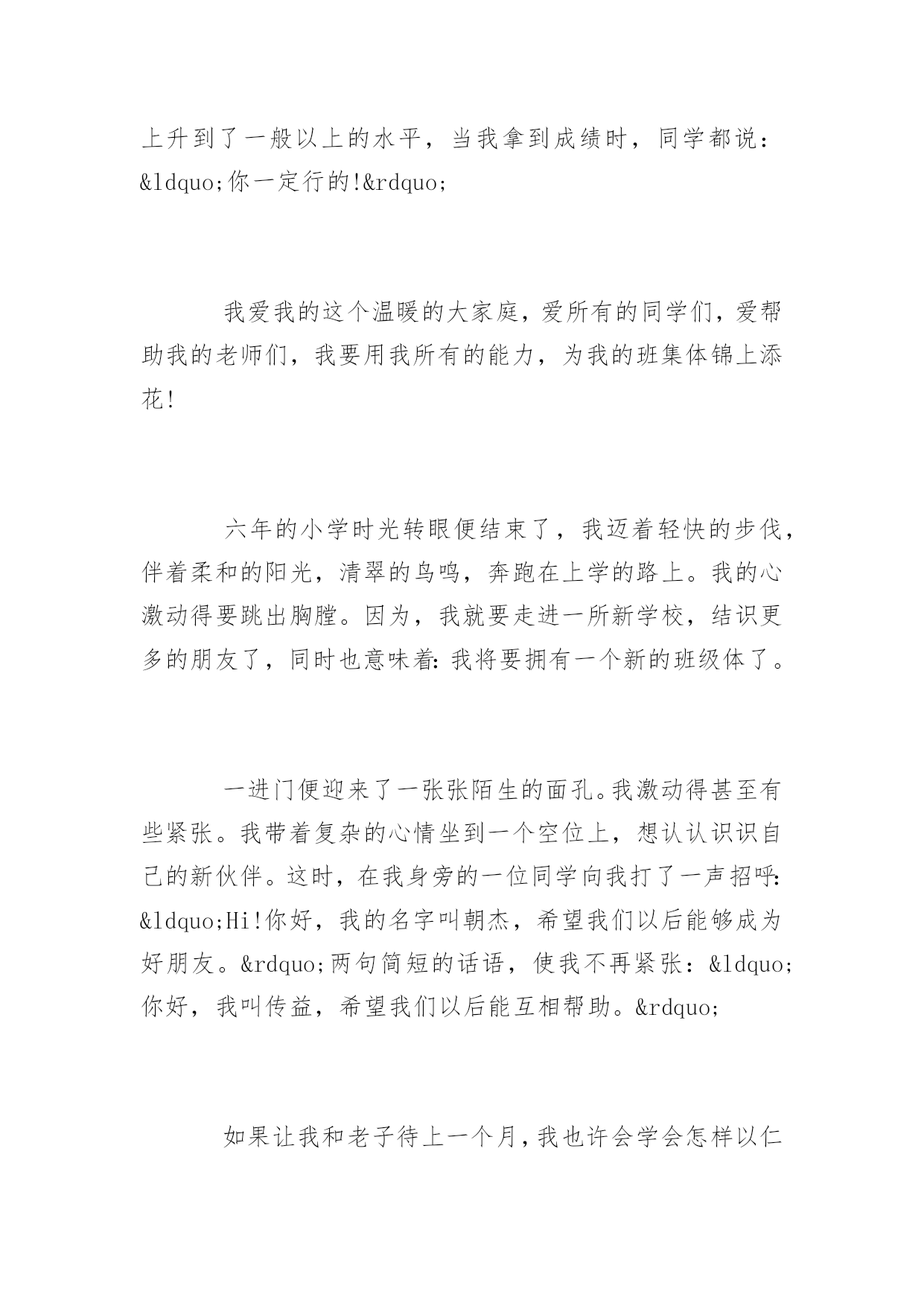 上升到了一般以上的水平，当我拿到成绩时，同学都说：&ldquo;你一定行的!&rdquo;

我爱我的这个温暖的大家庭，爱所有的同学们，爱帮助我的老师们，我要用我所有的能力，为我的班集体锦上添花!

六年的小学时光转眼便结束了，我迈着轻快的步伐，伴着柔和的阳光，清翠的鸟鸣，奔跑在上学的路上。我的心激动得要跳出胸膛。因为，我就要走进一所新学校，结识更多的朋友了，同时也意味着:我将要拥有一个新的班级体了。

一进门便迎来了一张张陌生的面孔。我激动得甚至有些紧张。我带着复杂的心情坐到一个空位上，想认认识识自己的新伙伴。这时，在我身旁的一位同学向我打了一声招呼:&ldquo;Hi!你好，我的名字叫朝杰，希望我们以后能够成为好朋友。&rdquo;两句简短的话语，使我不再紧张：&ldquo;你好，我叫传益，希望我们以后能互相帮助。&rdquo;

如果让我和老子待上一个月,我也许会学会怎样以仁